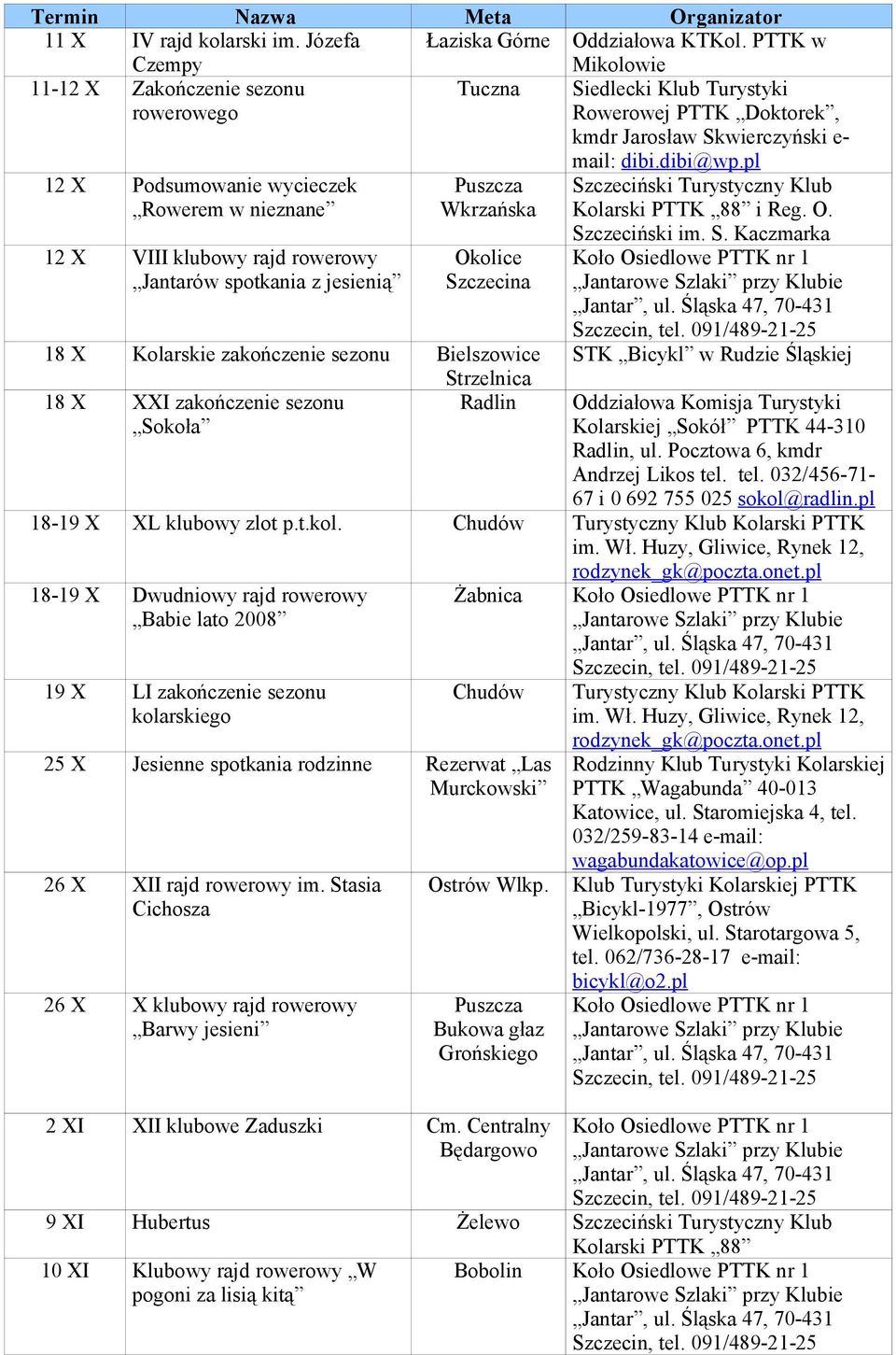 | Termin | Nazwa | Meta | Organizator |
|---|---|---|---|
| 11 X | IV rajd kolarski im. Józefa Czempy | Łaziska Górne | Oddziałowa KTKol. PTTK w Mikolowie |
| 11-12 X | Zakończenie sezonu rowerowego | Tuczna | Siedlecki Klub Turystyki Rowerowej PTTK „Doktorek”, kmdr Jarosław Skwierczyński e-mail: dibi.dibi@wp.pl |
| 12 X | Podsumowanie wycieczek „Rowerem w nieznane” | Puszcza Wkrzańska | Szczeciński Turystyczny Klub Kolarski PTTK „88” i Reg. O. Szczeciński im. S. Kaczmarka |
| 12 X | VIII klubowy rajd rowerowy „Jantarów spotkania z jesienią” | Okolice Szczecina | Koło Osiedlowe PTTK nr 1 „Jantarowe Szlaki” przy Klubie „Jantar”, ul. Śląska 47, 70-431 Szczecin, tel. 091/489-21-25 |
| 18 X | Kolarskie zakończenie sezonu | Bielszowice Strzelnica | STK „Bicykl” w Rudzie Śląskiej |
| 18 X | XXI zakończenie sezonu „Sokoła” | Radlin | Oddziałowa Komisja Turystyki Kolarskiej „Sokół” PTTK 44-310 Radlin, ul. Pocztowa 6, kmdr Andrzej Likos tel. tel. 032/456-71-67 i 0 692 755 025 sokol@radlin.pl |
| 18-19 X | XL klubowy zlot p.t.kol. | Chudów | Turystyczny Klub Kolarski PTTK im. Wł. Huzy, Gliwice, Rynek 12, rodzynek_gk@poczta.onet.pl |
| 18-19 X | Dwudniowy rajd rowerowy „Babie lato 2008” | Żabnica | Koło Osiedlowe PTTK nr 1 „Jantarowe Szlaki” przy Klubie „Jantar”, ul. Śląska 47, 70-431 Szczecin, tel. 091/489-21-25 |
| 19 X | LI zakończenie sezonu kolarskiego | Chudów | Turystyczny Klub Kolarski PTTK im. Wł. Huzy, Gliwice, Rynek 12, rodzynek_gk@poczta.onet.pl |
| 25 X | Jesienne spotkania rodzinne | Rezerwat „Las Murckowski” | Rodzinny Klub Turystyki Kolarskiej PTTK „Wagabunda” 40-013 Katowice, ul. Staromiejska 4, tel. 032/259-83-14 e-mail: wagabundakatowice@op.pl |
| 26 X | XII rajd rowerowy im. Stasia Cichosza | Ostrów Wlkp. | Klub Turystyki Kolarskiej PTTK „Bicykl-1977”, Ostrów Wielkopolski, ul. Starotargowa 5, tel. 062/736-28-17 e-mail: bicykl@o2.pl |
| 26 X | X klubowy rajd rowerowy „Barwy jesieni” | Puszcza Bukowa głaz Grońskiego | Koło Osiedlowe PTTK nr 1 „Jantarowe Szlaki” przy Klubie „Jantar”, ul. Śląska 47, 70-431 Szczecin, tel. 091/489-21-25 |
| 2 XI | XII klubowe Zaduszki | Cm. Centralny Będargowo | Koło Osiedlowe PTTK nr 1 „Jantarowe Szlaki” przy Klubie „Jantar”, ul. Śląska 47, 70-431 Szczecin, tel. 091/489-21-25 |
| 9 XI | Hubertus | Żelewo | Szczeciński Turystyczny Klub Kolarski PTTK „88” |
| 10 XI | Klubowy rajd rowerowy „W pogoni za lisią kitą” | Bobolin | Koło Osiedlowe PTTK nr 1 „Jantarowe Szlaki” przy Klubie „Jantar”, ul. Śląska 47, 70-431 Szczecin, tel. 091/489-21-25 |